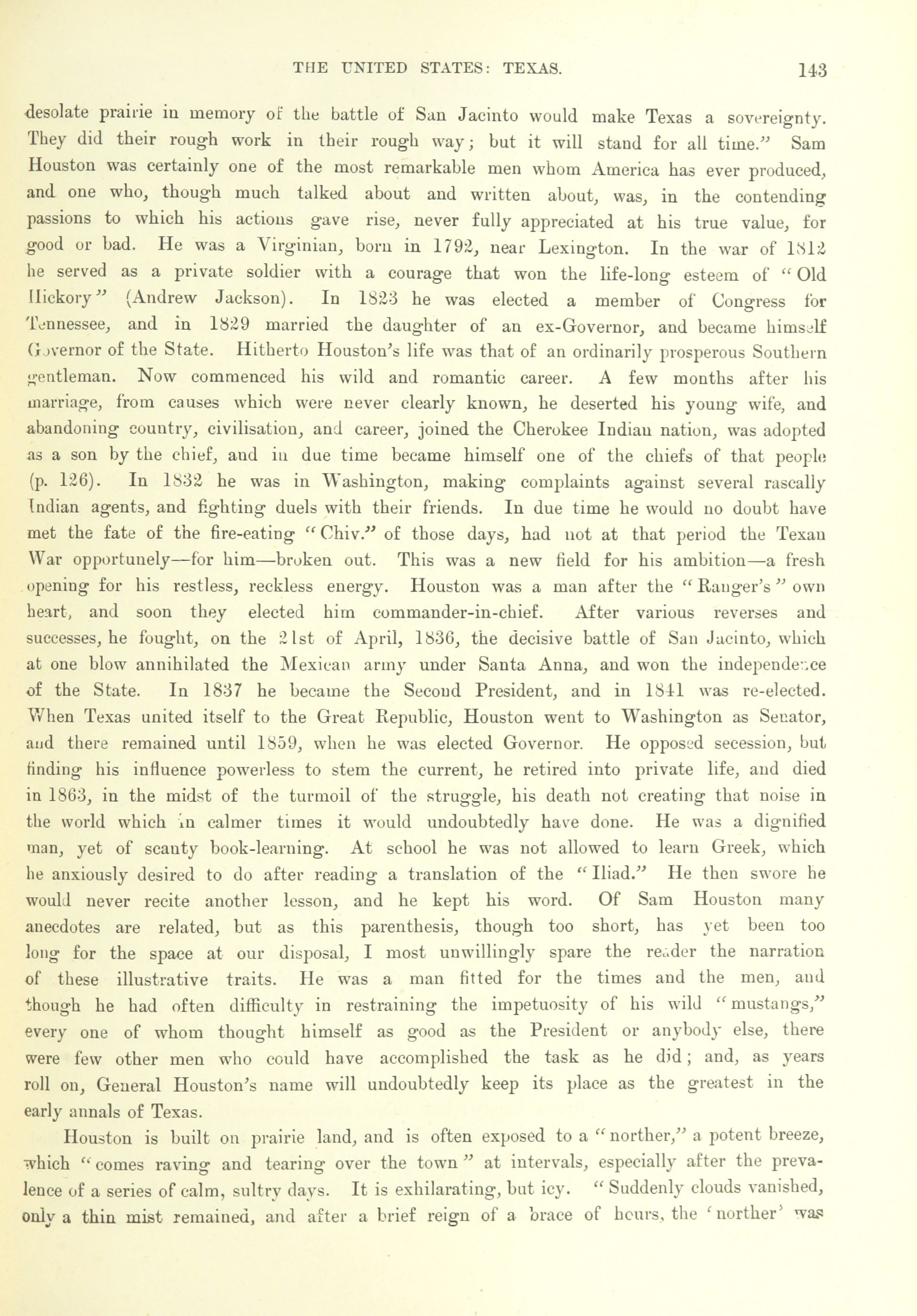 THE UNITED STATES: TEXAS. 143

desolate prairie in memory of the battle of San Jacinto would make Texas a sovereignty. They did their rough work in their rough way; but it will stand for all time." Sam Houston was certainly one of the most remarkable men whom America has ever produced, and one who, though much talked about and written about, was, in the contending passions to which his actions gave rise, never fully appreciated at his true value, for good or bad. He was a Virginian, born in 1792, near Lexington. In the war of 1812 he served as a private soldier with a courage that won the life-long esteem of "Old Hickory" (Andrew Jackson). In 1823 he was elected a member of Congress for Tennessee, and in 1829 married the daughter of an ex-Governor, and became himself Governor of the State. Hitherto Houston's life was that of an ordinarily prosperous Southern gentleman. Now commenced his wild and romantic career. A few months after his marriage, from causes which were never clearly known, he deserted his young wife, and abandoning country, civilisation, and career, joined the Cherokee Indian nation, was adopted as a son by the chief, and in due time became himself one of the chiefs of that people (p. 126). In 1832 he was in Washington, making complaints against several rascally Indian agents, and fighting duels with their friends. In due time he would no doubt have met the fate of the fire-eating "Chiv." of those days, had not at that period the Texan War opportunely—for him—broken out. This was a new field for his ambition—a fresh opening for his restless, reckless energy. Houston was a man after the "Ranger's" own heart, and soon they elected him commander-in-chief. After various reverses and successes, he fought, on the 21st of April, 1836, the decisive battle of San Jacinto, which at one blow annihilated the Mexican army under Santa Anna, and won the independence of the State. In 1837 he became the Second President, and in 1841 was re-elected. When Texas united itself to the Great Republic, Houston went to Washington as Senator, and there remained until 1859, when he was elected Governor. He opposed secession, but finding his influence powerless to stem the current, he retired into private life, and died in 1863, in the midst of the turmoil of the struggle, his death not creating that noise in the world which in calmer times it would undoubtedly have done. He was a dignified man, yet of scanty book-learning. At school he was not allowed to learn Greek, which he anxiously desired to do after reading a translation of the "Iliad." He then swore he would never recite another lesson, and he kept his word. Of Sam Houston many anecdotes are related, but as this parenthesis, though too short, has yet been too long for the space at our disposal, I most unwillingly spare the reader the narration of these illustrative traits. He was a man fitted for the times and the men, and though he had often difficulty in restraining the impetuosity of his wild "mustangs," every one of whom thought himself as good as the President or anybody else, there were few other men who could have accomplished the task as he did; and, as years roll on, General Houston's name will undoubtedly keep its place as the greatest in the early annals of Texas.

Houston is built on prairie land, and is often exposed to a "norther," a potent breeze, which "comes raving and tearing over the town" at intervals, especially after the prevalence of a series of calm, sultry days. It is exhilarating, but icy. "Suddenly clouds vanished, only a thin mist remained, and after a brief reign of a brace of hours, the 'norther' was